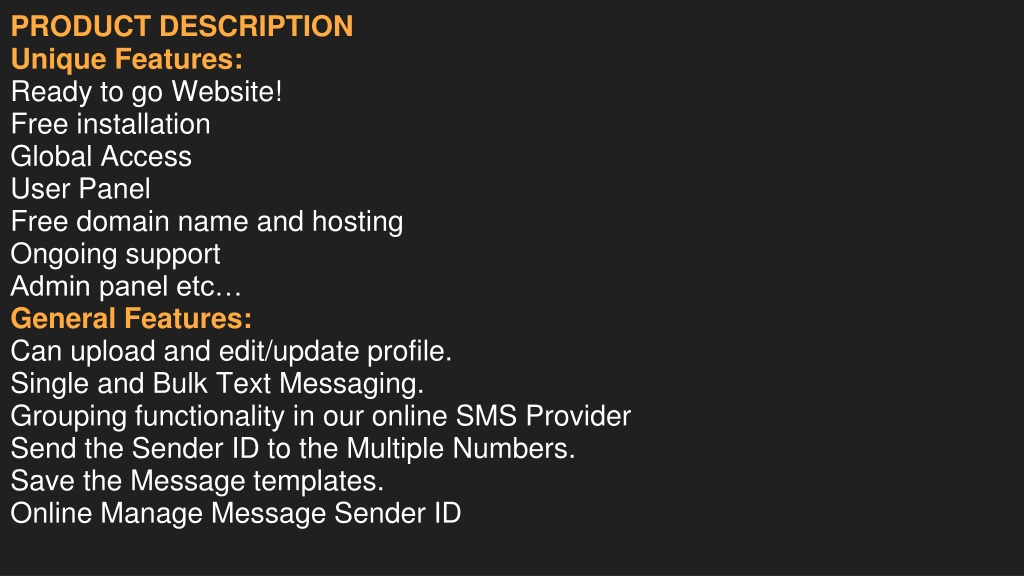 PRODUCT DESCRIPTION
Unique Features:
Ready to go Website!
Free installation
Global Access
User Panel
Free domain name and hosting
Ongoing support
Admin panel etc…
General Features:
Can upload and edit/update profile.
Single and Bulk Text Messaging.
Grouping functionality in our online SMS Provider
Send the Sender ID to the Multiple Numbers.
Save the Message templates.
Online Manage Message Sender ID